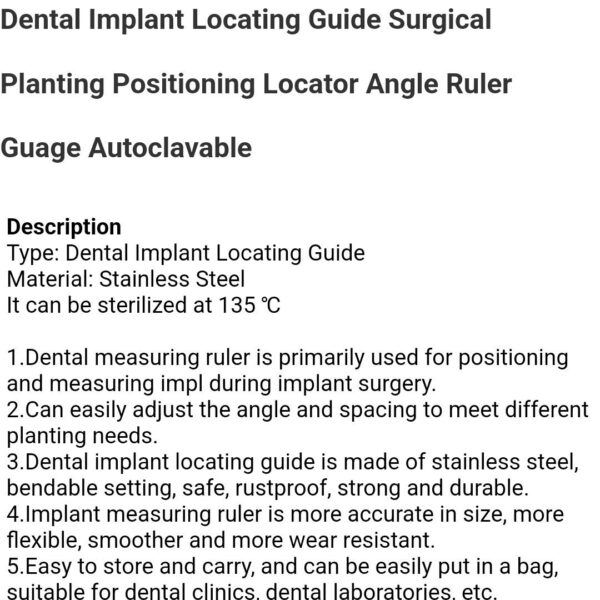 Dental Implant Locating Guide Surgical Planting Positioning Locator Angle Ruler Guage Autoclavable

Description
Type: Dental Implant Locating Guide
Material: Stainless Steel
It can be sterilized at 135 ℃

1.Dental measuring ruler is primarily used for positioning and measuring impl during implant surgery.
2.Can easily adjust the angle and spacing to meet different planting needs.
3.Dental implant locating guide is made of stainless steel, bendable setting, safe, rustproof, strong and durable.
4.Implant measuring ruler is more accurate in size, more flexible, smoother and more wear resistant.
5.Easy to store and carry, and can be easily put in a bag, suitable for dental clinics, dental laboratories, etc.